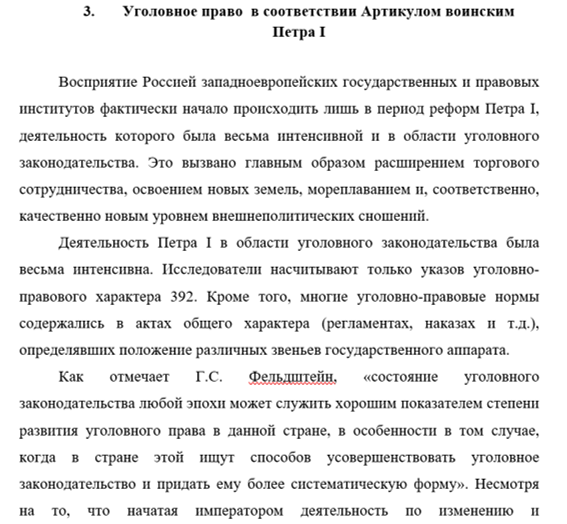 3. Уголовное право в соответствии Артикулом воинским Петра I

Восприятие Россией западноевропейских государственных и правовых институтов фактически начало происходить лишь в период реформ Петра I, деятельность которого была весьма интенсивной и в области уголовного законодательства. Это вызвано главным образом расширением торгового сотрудничества, освоением новых земель, мореплаванием и, соответственно, качественно новым уровнем внешнеполитических сношений.

Деятельность Петра I в области уголовного законодательства была весьма интенсивна. Исследователи насчитывают только указов уголовно-правового характера 392. Кроме того, многие уголовно-правовые нормы содержались в актах общего характера (регламентах, наказах и т.д.), определявших положение различных звеньев государственного аппарата.

Как отмечает Г.С. Фельдштейн, «состояние уголовного законодательства любой эпохи может служить хорошим показателем степени развития уголовного права в данной стране, в особенности в том случае, когда в стране этой ищут способов усовершенствовать уголовное законодательство и придать ему более систематическую форму». Несмотря на то, что начатая императором деятельность по изменению и